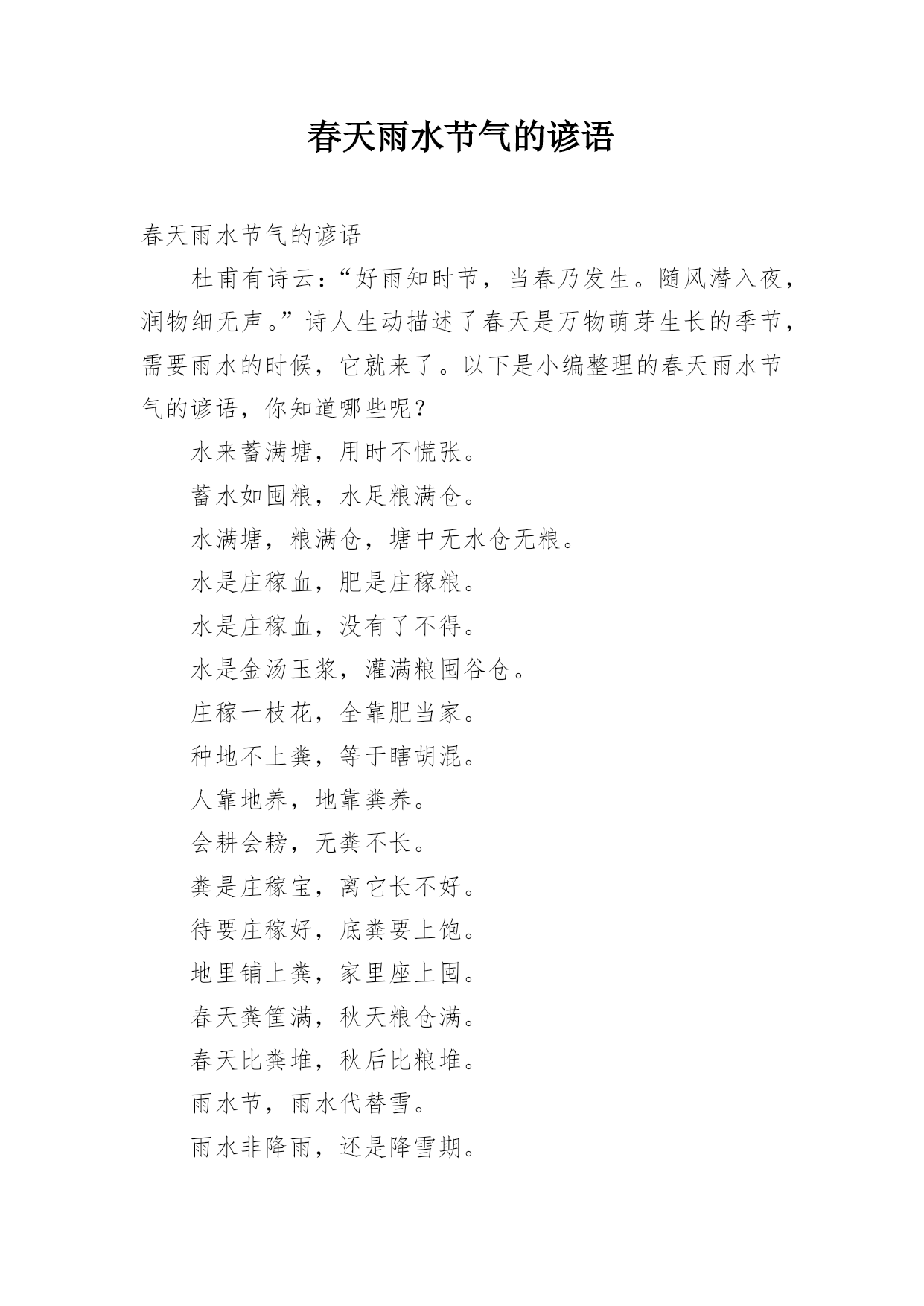 春天雨水节气的谚语

春天雨水节气的谚语

杜甫有诗云：“好雨知时节，当春乃发生。随风潜入夜，润物细无声。”诗人生动描述了春天是万物萌芽生长的季节，需要雨水的时候，它就来了。以下是小编整理的春天雨水节气的谚语，你知道哪些呢？

水来蓄满塘，用时不慌张。

蓄水如囤粮，水足粮满仓。

水满塘，粮满仓，塘中无水仓无粮。

水是庄稼血，肥是庄稼粮。

水是庄稼血，没有了不得。

水是金汤玉浆，灌满粮囤谷仓。

庄稼一枝花，全靠肥当家。

种地不上粪，等于瞎胡混。

人靠地养，地靠粪养。

会耕会耪，无粪不长。

粪是庄稼宝，离它长不好。

待要庄稼好，底粪要上饱。

地里铺上粪，家里座上囤。

春天粪筐满，秋天粮仓满。

春天比粪堆，秋后比粮堆。

雨水节，雨水代替雪。

雨水非降雨，还是降雪期。